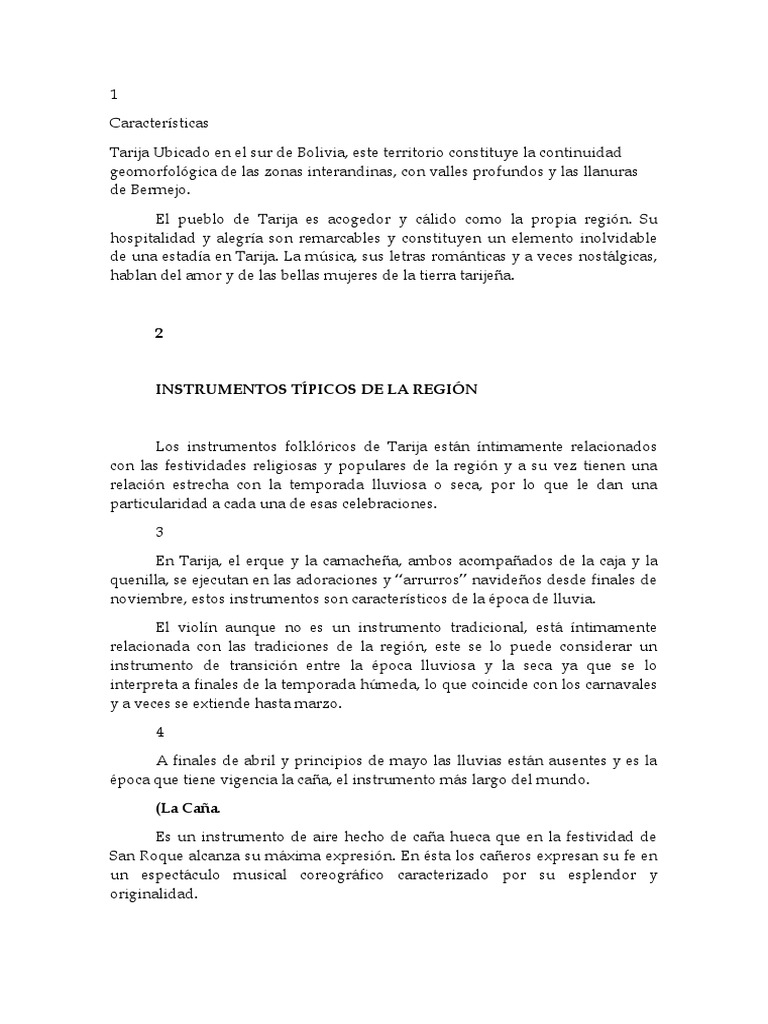 1

Características

Tarija Ubicado en el sur de Bolivia, este territorio constituye la continuidad geomorfológica de las zonas interandinas, con valles profundos y las llanuras de Bermejo.

El pueblo de Tarija es acogedor y cálido como la propia región. Su hospitalidad y alegría son remarcables y constituyen un elemento inolvidable de una estadía en Tarija. La música, sus letras románticas y a veces nostálgicas, hablan del amor y de las bellas mujeres de la tierra tarijeña.

2

INSTRUMENTOS TÍPICOS DE LA REGIÓN

Los instrumentos folklóricos de Tarija están íntimamente relacionados con las festividades religiosas y populares de la región y a su vez tienen una relación estrecha con la temporada lluviosa o seca, por lo que le dan una particularidad a cada una de esas celebraciones.

3

En Tarija, el erque y la camacheña, ambos acompañados de la caja y la quenilla, se ejecutan en las adoraciones y "arrurros" navideños desde finales de noviembre, estos instrumentos son característicos de la época de lluvia.

El violín aunque no es un instrumento tradicional, está íntimamente relacionada con las tradiciones de la región, este se lo puede considerar un instrumento de transición entre la época lluviosa y la seca ya que se lo interpreta a finales de la temporada húmeda, lo que coincide con los carnavales y a veces se extiende hasta marzo.

4

A finales de abril y principios de mayo las lluvias están ausentes y es la época que tiene vigencia la caña, el instrumento más largo del mundo.

(La Caña.

Es un instrumento de aire hecho de caña hueca que en la festividad de San Roque alcanza su máxima expresión. En ésta los cañeros expresan su fe en un espectáculo musical coreográfico caracterizado por su esplendor y originalidad.